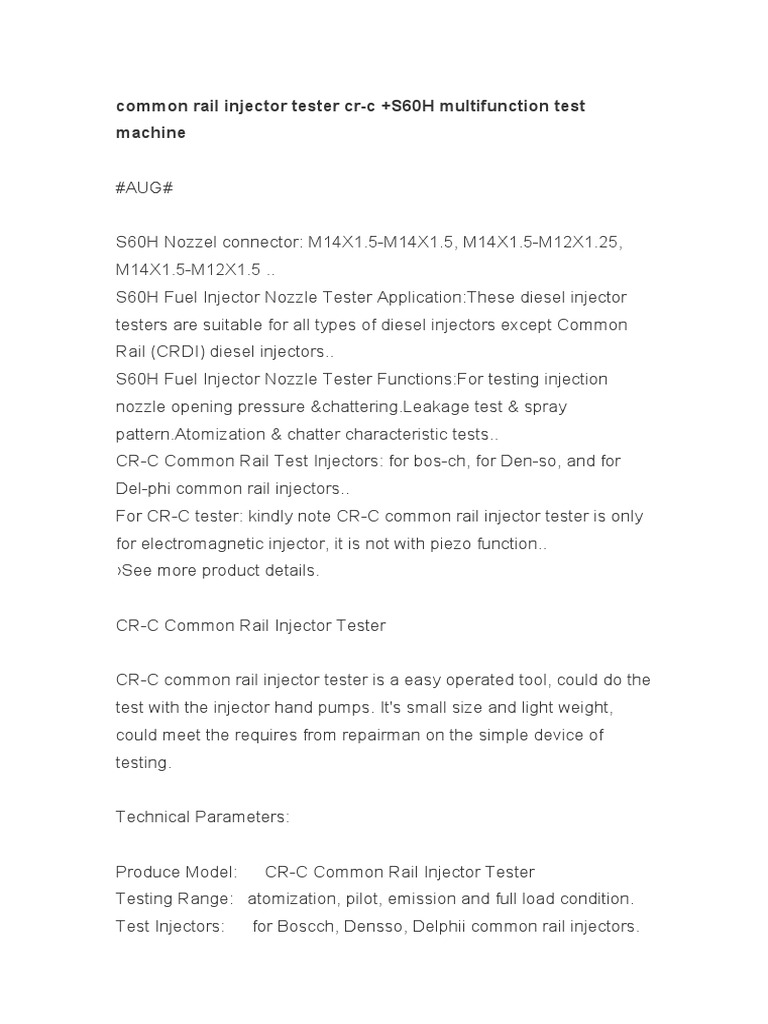 common rail injector tester cr-c +S60H multifunction test machine

#AUG#

S60H Nozzel connector: M14X1.5-M14X1.5, M14X1.5-M12X1.25, M14X1.5-M12X1.5 ..
S60H Fuel Injector Nozzle Tester Application:These diesel injector testers are suitable for all types of diesel injectors except Common Rail (CRDI) diesel injectors..
S60H Fuel Injector Nozzle Tester Functions:For testing injection nozzle opening pressure &chattering.Leakage test & spray pattern.Atomization & chatter characteristic tests..
CR-C Common Rail Test Injectors: for bos-ch, for Den-so, and for Del-phi common rail injectors..
For CR-C tester: kindly note CR-C common rail injector tester is only for electromagnetic injector, it is not with piezo function..
›See more product details.

CR-C Common Rail Injector Tester

CR-C common rail injector tester is a easy operated tool, could do the test with the injector hand pumps. It's small size and light weight, could meet the requires from repairman on the simple device of testing.

Technical Parameters:

Produce Model: CR-C Common Rail Injector Tester
Testing Range: atomization, pilot, emission and full load condition.
Test Injectors: for Boscch, Densso, Delphii common rail injectors.